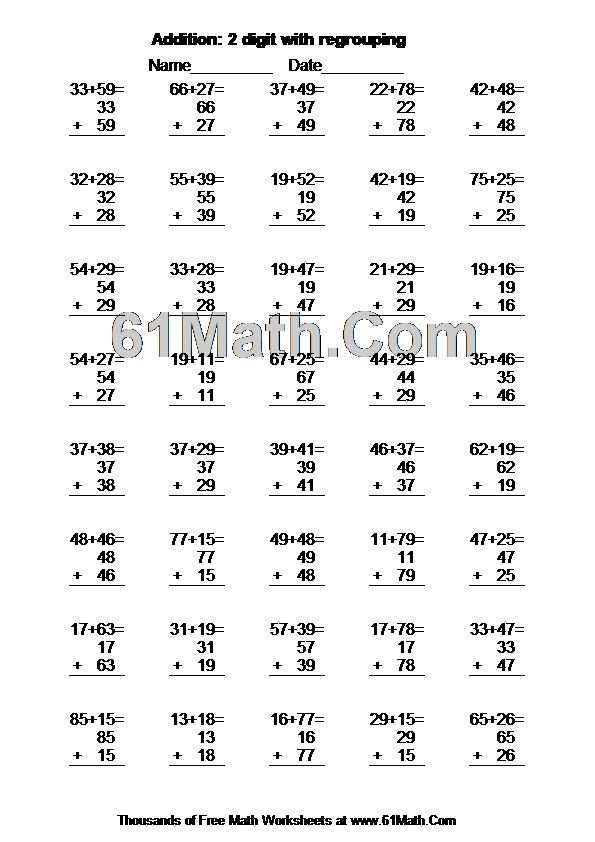 Addition: 2 digit with regrouping

Name__________ Date__________

| 33+59= | 66+27= | 37+49= | 22+78= | 42+48= |
|---|---|---|---|---|
| 33 | 66 | 37 | 22 | 42 |
| + 59 | + 27 | + 49 | + 78 | + 48 |

| 32+28= | 55+39= | 19+52= | 42+19= | 75+25= |
|---|---|---|---|---|
| 32 | 55 | 19 | 42 | 75 |
| + 28 | + 39 | + 52 | + 19 | + 25 |

| 54+29= | 33+28= | 19+47= | 21+29= | 19+16= |
|---|---|---|---|---|
| 54 | 33 | 19 | 21 | 19 |
| + 29 | + 28 | + 47 | + 29 | + 16 |

61Math.Com

| 54+27= | 19+11= | 67+25= | 44+29= | 35+46= |
|---|---|---|---|---|
| 54 | 19 | 67 | 44 | 35 |
| + 27 | + 11 | + 25 | + 29 | + 46 |

| 37+38= | 37+29= | 39+41= | 46+37= | 62+19= |
|---|---|---|---|---|
| 37 | 37 | 39 | 46 | 62 |
| + 38 | + 29 | + 41 | + 37 | + 19 |

| 48+46= | 77+15= | 49+48= | 11+79= | 47+25= |
|---|---|---|---|---|
| 48 | 77 | 49 | 11 | 47 |
| + 46 | + 15 | + 48 | + 79 | + 25 |

| 17+63= | 31+19= | 57+39= | 17+78= | 33+47= |
|---|---|---|---|---|
| 17 | 31 | 57 | 17 | 33 |
| + 63 | + 19 | + 39 | + 78 | + 47 |

| 85+15= | 13+18= | 16+77= | 29+15= | 65+26= |
|---|---|---|---|---|
| 85 | 13 | 16 | 29 | 65 |
| + 15 | + 18 | + 77 | + 15 | + 26 |

Thousands of Free Math Worksheets at www.61Math.Com